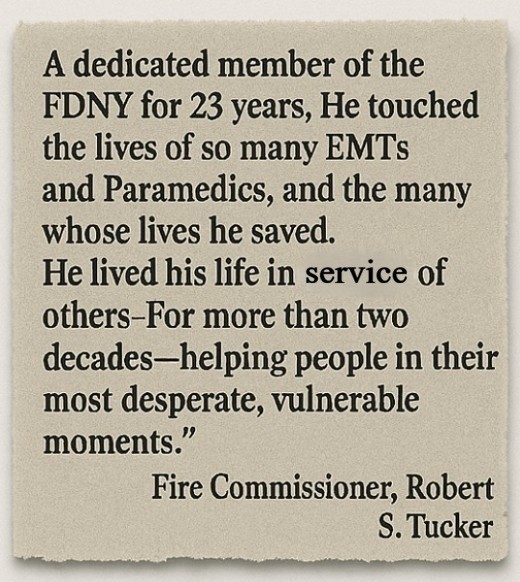 A dedicated member of the FDNY for 23 years, He touched the lives of so many EMTs and Paramedics, and the many whose lives he saved.
He lived his life in service of others–For more than two decades—helping people in their most desperate, vulnerable moments."

Fire Commissioner, Robert S. Tucker